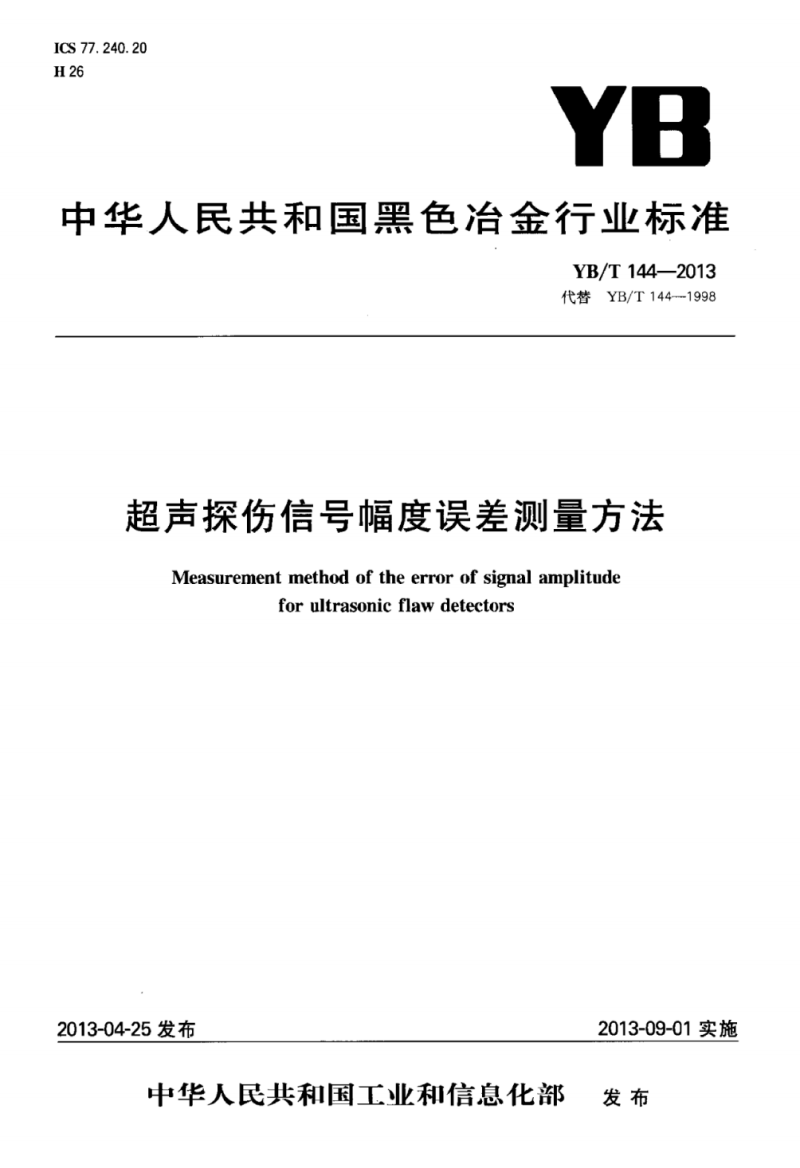 ICS 77. 240. 20
H 26

YB

中华人民共和国黑色冶金行业标准

YB/T 144—2013
代替 YB/T 144—1998

超声探伤信号幅度误差测量方法

Measurement method of the error of signal amplitude for ultrasonic flaw detectors

2013-04-25 发布

2013-09-01 实施

中华人民共和国工业和信息化部 发布